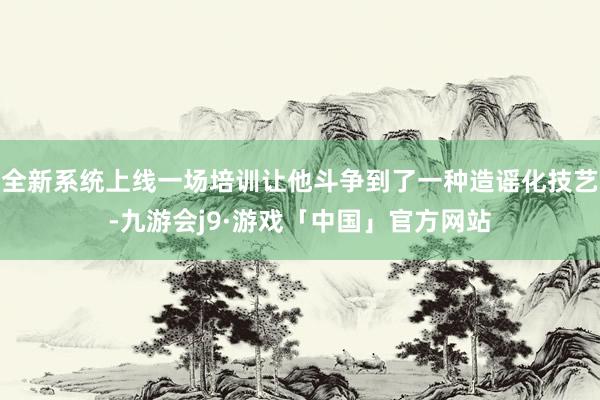 全新系统上线一场培训让他斗争到了一种造谣化技艺-九游会j9·游戏「中国」官方网站